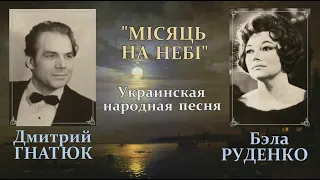 "МІСЯЦЬ НА НЕБІ"

Украинская народная песня

Дмитрий ГНАТЮК

Бэла РУДЕНКО